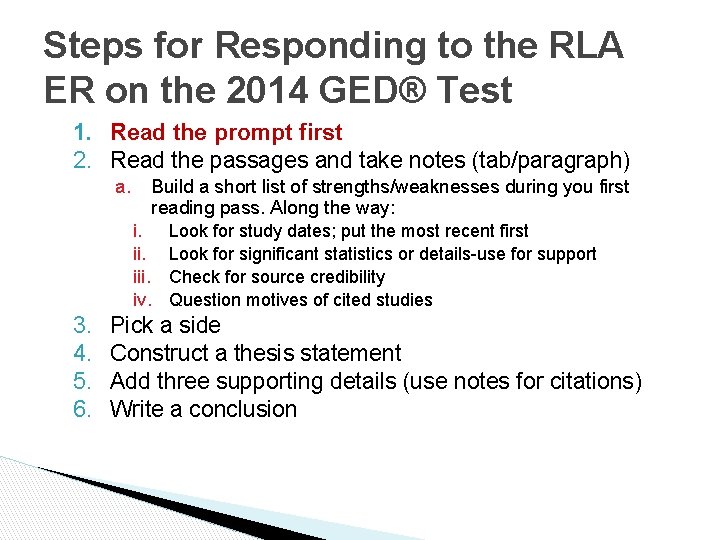 Steps for Responding to the RLA ER on the 2014 GED® Test

1. Read the prompt first
2. Read the passages and take notes (tab/paragraph)
a. Build a short list of strengths/weaknesses during you first reading pass. Along the way:
i. Look for study dates; put the most recent first
ii. Look for significant statistics or details-use for support
iii. Check for source credibility
iv. Question motives of cited studies
3. Pick a side
4. Construct a thesis statement
5. Add three supporting details (use notes for citations)
6. Write a conclusion